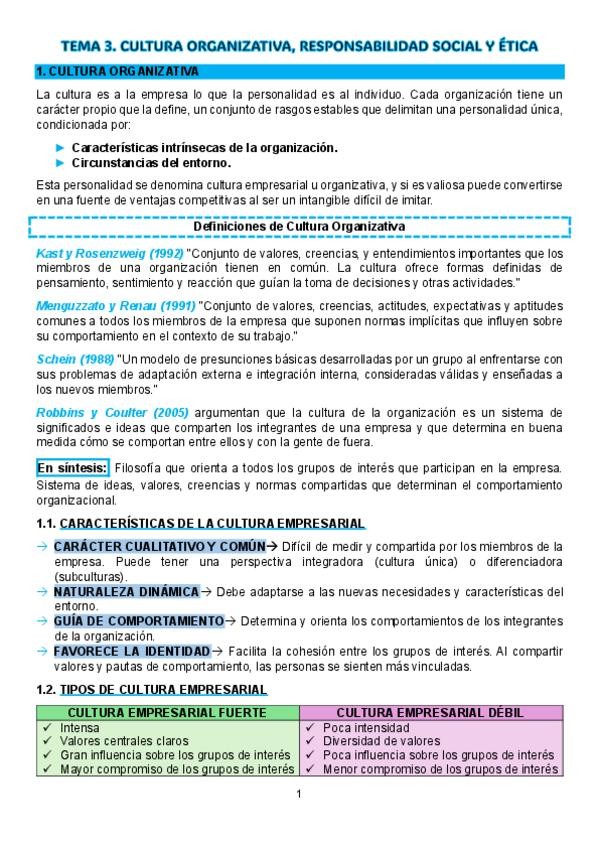 TEMA 3. CULTURA ORGANIZATIVA, RESPONSABILIDAD SOCIAL Y ÉTICA

1. CULTURA ORGANIZATIVA

La cultura es a la empresa lo que la personalidad es al individuo. Cada organización tiene un carácter propio que la define, un conjunto de rasgos estables que delimitan una personalidad única, condicionada por:

► Características intrínsecas de la organización.
► Circunstancias del entorno.

Esta personalidad se denomina cultura empresarial u organizativa, y si es valiosa puede convertirse en una fuente de ventajas competitivas al ser un intangible difícil de imitar.

Definiciones de Cultura Organizativa

Kast y Rosenzweig (1992) "Conjunto de valores, creencias, y entendimientos importantes que los miembros de una organización tienen en común. La cultura ofrece formas definidas de pensamiento, sentimiento y reacción que guían la toma de decisiones y otras actividades."

Menguzzato y Renau (1991) "Conjunto de valores, creencias, actitudes, expectativas y aptitudes comunes a todos los miembros de la empresa que suponen normas implícitas que influyen sobre su comportamiento en el contexto de su trabajo."

Schein (1988) "Un modelo de presunciones básicas desarrolladas por un grupo al enfrentarse con sus problemas de adaptación externa e integración interna, consideradas válidas y enseñadas a los nuevos miembros."

Robbins y Coulter (2005) argumentan que la cultura de la organización es un sistema de significados e ideas que comparten los integrantes de una empresa y que determina en buena medida cómo se comportan entre ellos y con la gente de fuera.

En síntesis: Filosofía que orienta a todos los grupos de interés que participan en la empresa. Sistema de ideas, valores, creencias y normas compartidas que determinan el comportamiento organizacional.

1.1. CARACTERÍSTICAS DE LA CULTURA EMPRESARIAL

→ CARÁCTER CUALITATIVO Y COMÚN→ Difícil de medir y compartida por los miembros de la empresa. Puede tener una perspectiva integradora (cultura única) o diferenciadora (subculturas).
→ NATURALEZA DINÁMICA→ Debe adaptarse a las nuevas necesidades y características del entorno.
→ GUÍA DE COMPORTAMIENTO→ Determina y orienta los comportamientos de los integrantes de la organización.
→ FAVORECE LA IDENTIDAD→ Facilita la cohesión entre los grupos de interés. Al compartir valores y pautas de comportamiento, las personas se sienten más vinculadas.

1.2. TIPOS DE CULTURA EMPRESARIAL

| CULTURA EMPRESARIAL FUERTE | CULTURA EMPRESARIAL DÉBIL |
|---|---|
| ✓ Intensa | ✓ Poca intensidad |
| ✓ Valores centrales claros | ✓ Diversidad de valores |
| ✓ Gran influencia sobre los grupos de interés | ✓ Poca influencia sobre los grupos de interés |
| ✓ Mayor compromiso de los grupos de interés | ✓ Menor compromiso de los grupos de interés |

1